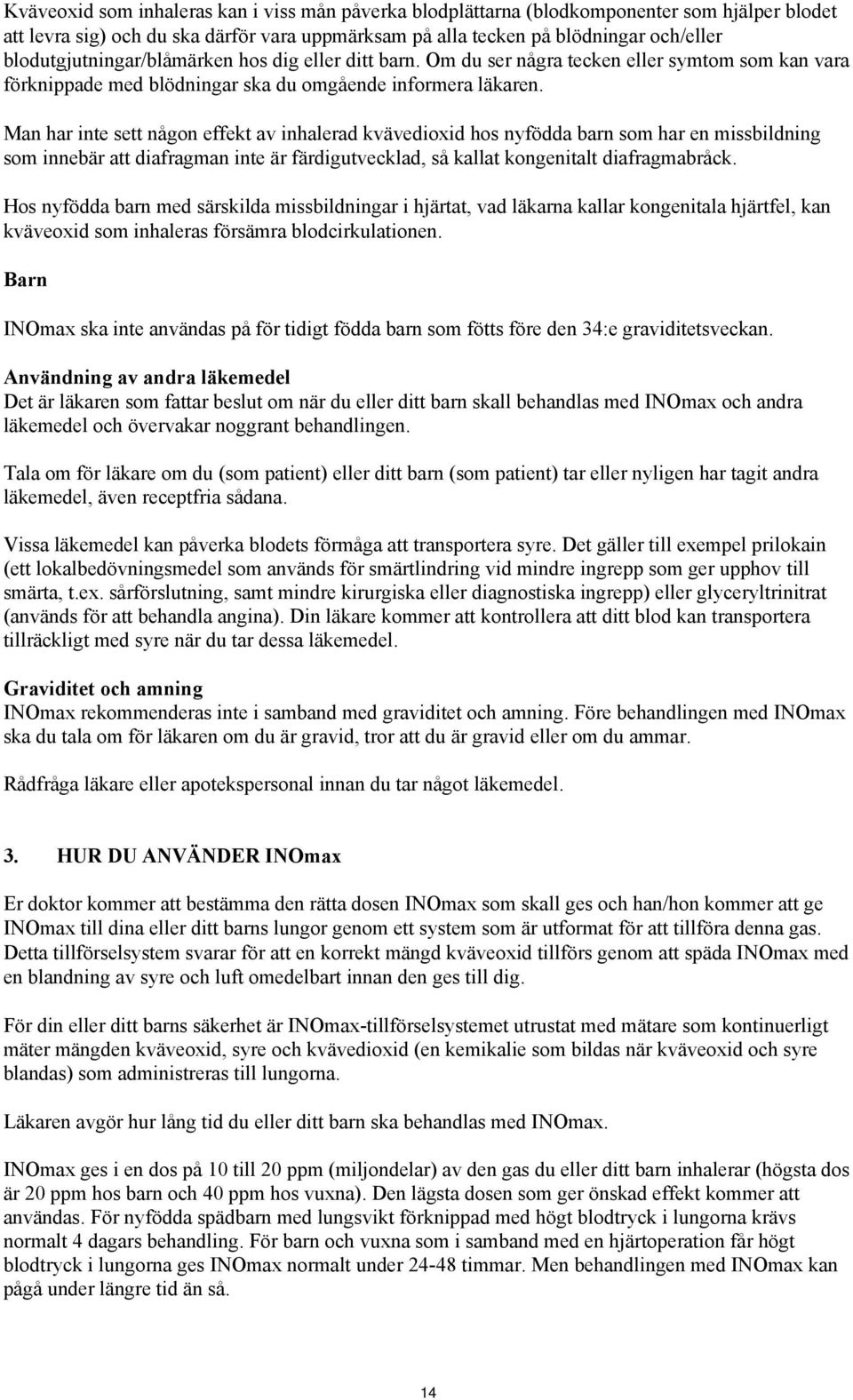 Kväveoxid som inhaleras kan i viss mån påverka blodplättarna (blodkomponenter som hjälper blodet att levra sig) och du ska därför vara uppmärksam på alla tecken på blödningar och/eller blodutgjutningar/blåmärken hos dig eller ditt barn. Om du ser några tecken eller symtom som kan vara förknippade med blödningar ska du omgående informera läkaren.

Man har inte sett någon effekt av inhalerad kvävedioxid hos nyfödda barn som har en missbildning som innebär att diafragman inte är färdigutvecklad, så kallat kongenitalt diafragmabråck.

Hos nyfödda barn med särskilda missbildningar i hjärtat, vad läkarna kallar kongenitala hjärtfel, kan kväveoxid som inhaleras försämra blodcirkulationen.

Barn

INOmax ska inte användas på för tidigt födda barn som fötts före den 34:e graviditetsveckan.

Användning av andra läkemedel
Det är läkaren som fattar beslut om när du eller ditt barn skall behandlas med INOmax och andra läkemedel och övervakar noggrant behandlingen.

Tala om för läkare om du (som patient) eller ditt barn (som patient) tar eller nyligen har tagit andra läkemedel, även receptfria sådana.

Vissa läkemedel kan påverka blodets förmåga att transportera syre. Det gäller till exempel prilokain (ett lokalbedövningsmedel som används för smärtlindring vid mindre ingrepp som ger upphov till smärta, t.ex. sårförslutning, samt mindre kirurgiska eller diagnostiska ingrepp) eller glyceryltrinitrat (används för att behandla angina). Din läkare kommer att kontrollera att ditt blod kan transportera tillräckligt med syre när du tar dessa läkemedel.

Graviditet och amning
INOmax rekommenderas inte i samband med graviditet och amning. Före behandlingen med INOmax ska du tala om för läkaren om du är gravid, tror att du är gravid eller om du ammar.

Rådfråga läkare eller apotekspersonal innan du tar något läkemedel.

3. HUR DU ANVÄNDER INOmax

Er doktor kommer att bestämma den rätta dosen INOmax som skall ges och han/hon kommer att ge INOmax till dina eller ditt barns lungor genom ett system som är utformat för att tillföra denna gas. Detta tillförselsystem svarar för att en korrekt mängd kväveoxid tillförs genom att späda INOmax med en blandning av syre och luft omedelbart innan den ges till dig.

För din eller ditt barns säkerhet är INOmax-tillförselsystemet utrustat med mätare som kontinuerligt mäter mängden kväveoxid, syre och kvävedioxid (en kemikalie som bildas när kväveoxid och syre blandas) som administreras till lungorna.

Läkaren avgör hur lång tid du eller ditt barn ska behandlas med INOmax.

INOmax ges i en dos på 10 till 20 ppm (miljondelar) av den gas du eller ditt barn inhalerar (högsta dos är 20 ppm hos barn och 40 ppm hos vuxna). Den lägsta dosen som ger önskad effekt kommer att användas. För nyfödda spädbarn med lungsvikt förknippad med högt blodtryck i lungorna krävs normalt 4 dagars behandling. För barn och vuxna som i samband med en hjärtoperation får högt blodtryck i lungorna ges INOmax normalt under 24-48 timmar. Men behandlingen med INOmax kan pågå under längre tid än så.

14